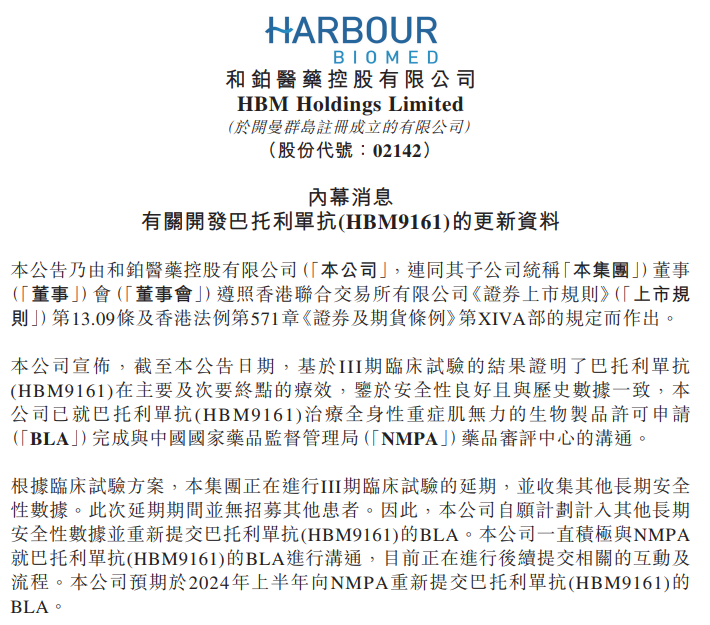 HARBOUR
BIOMED
和鉑醫藥控股有限公司
HBM Holdings Limited
(於開曼群島註冊成立的有限公司)
(股份代號：02142)

內幕消息
有關開發巴托利單抗(HBM9161)的更新資料

本公告乃由和鉑醫藥控股有限公司(「本公司」，連同其子公司統稱「本集團」)董事(「董事」)會(「董事會」)遵照香港聯合交易所有限公司《證券上市規則》(「上市規則」)第13.09條及香港法例第571章《證券及期貨條例》第XIVA部的規定而作出。

本公司宣佈，截至本公告日期，基於III期臨床試驗的結果證明了巴托利單抗(HBM9161)在主要及次要終點的療效，鑒於安全性良好且與歷史數據一致，本公司已就巴托利單抗(HBM9161)治療全身性重症肌無力的生物製品許可申請(「BLA」)完成與中國國家藥品監督管理局(「NMPA」)藥品審評中心的溝通。

根據臨床試驗方案，本集團正在進行III期臨床試驗的延期，並收集其他長期安全性數據。此次延期期間並無招募其他患者。因此，本公司自願計劃計入其他長期安全性數據並重新提交巴托利單抗(HBM9161)的BLA。本公司一直積極與NMPA就巴托利單抗(HBM9161)的BLA進行溝通，目前正在進行後續提交相關的互動及流程。本公司預期於2024年上半年向NMPA重新提交巴托利單抗(HBM9161)的BLA。